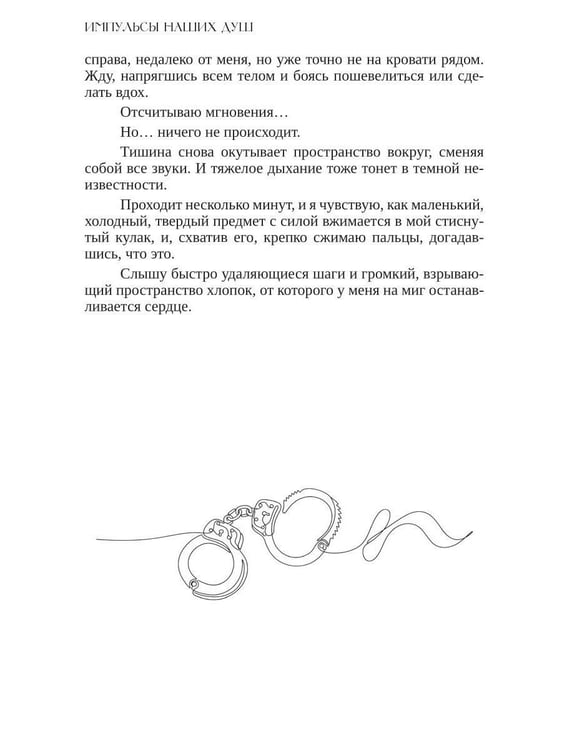 ИМПУЛЬСЫ НАШИХ ДУШ

справа, недалеко от меня, но уже точно не на кровати рядом. Жду, напрягшись всем телом и боясь пошевелиться или сделать вдох.

Отсчитываю мгновения…

Но… ничего не происходит.

Тишина снова окутывает пространство вокруг, сменяя собой все звуки. И тяжелое дыхание тоже тонет в темной неизвестности.

Проходит несколько минут, и я чувствую, как маленький, холодный, твердый предмет с силой вжимается в мой стиснутый кулак, и, схватив его, крепко сжимаю пальцы, догадавшись, что это.

Слышу быстро удаляющиеся шаги и громкий, взрывающий пространство хлопок, от которого у меня на миг останавливается сердце.